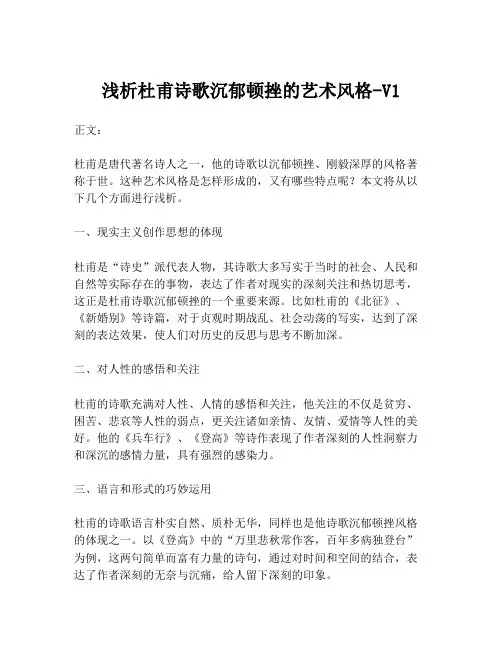 浅析杜甫诗歌沉郁顿挫的艺术风格-V1

正文：

杜甫是唐代著名诗人之一，他的诗歌以沉郁顿挫、刚毅深厚的风格著称于世。这种艺术风格是怎样形成的，又有哪些特点呢？本文将从以下几个方面进行浅析。

一、现实主义创作思想的体现

杜甫是“诗史”派代表人物，其诗歌大多写实于当时的社会、人民和自然等实际存在的事物，表达了作者对现实的深刻关注和热切思考，这正是杜甫诗歌沉郁顿挫的一个重要来源。比如杜甫的《北征》、《新婚别》等诗篇，对于贞观时期战乱、社会动荡的写实，达到了深刻的表达效果，使人们对历史的反思与思考不断加深。

二、对人性的感悟和关注

杜甫的诗歌充满对人性、人情的感悟和关注，他关注的不仅是贫穷、困苦、悲哀等人性的弱点，更关注诸如亲情、友情、爱情等人性的美好。他的《兵车行》、《登高》等诗作表现了作者深刻的人性洞察力和深沉的感情力量，具有强烈的感染力。

三、语言和形式的巧妙运用

杜甫的诗歌语言朴实自然、质朴无华，同样也是他诗歌沉郁顿挫风格的体现之一。以《登高》中的“万里悲秋常作客，百年多病独登台”为例，这两句简单而富有力量的诗句，通过对时间和空间的结合，表达了作者深刻的无奈与沉痛，给人留下深刻的印象。